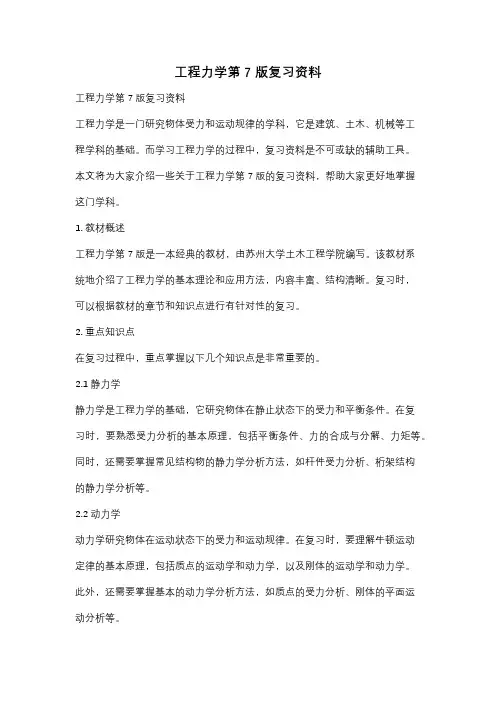 工程力学第 7 版复习资料

工程力学第 7 版复习资料

工程力学是一门研究物体受力和运动规律的学科，它是建筑、土木、机械等工程学科的基础。而学习工程力学的过程中，复习资料是不可或缺的辅助工具。本文将为大家介绍一些关于工程力学第 7 版的复习资料，帮助大家更好地掌握这门学科。

1. 教材概述

工程力学第 7 版是一本经典的教材，由苏州大学土木工程学院编写。该教材系统地介绍了工程力学的基本理论和应用方法，内容丰富、结构清晰。复习时，可以根据教材的章节和知识点进行有针对性的复习。

2. 重点知识点

在复习过程中，重点掌握以下几个知识点是非常重要的。

2.1 静力学

静力学是工程力学的基础，它研究物体在静止状态下的受力和平衡条件。在复习时，要熟悉受力分析的基本原理，包括平衡条件、力的合成与分解、力矩等。同时，还需要掌握常见结构物的静力学分析方法，如杆件受力分析、桁架结构的静力学分析等。

2.2 动力学

动力学研究物体在运动状态下的受力和运动规律。在复习时，要理解牛顿运动定律的基本原理，包括质点的运动学和动力学，以及刚体的运动学和动力学。此外，还需要掌握基本的动力学分析方法，如质点的受力分析、刚体的平面运动分析等。